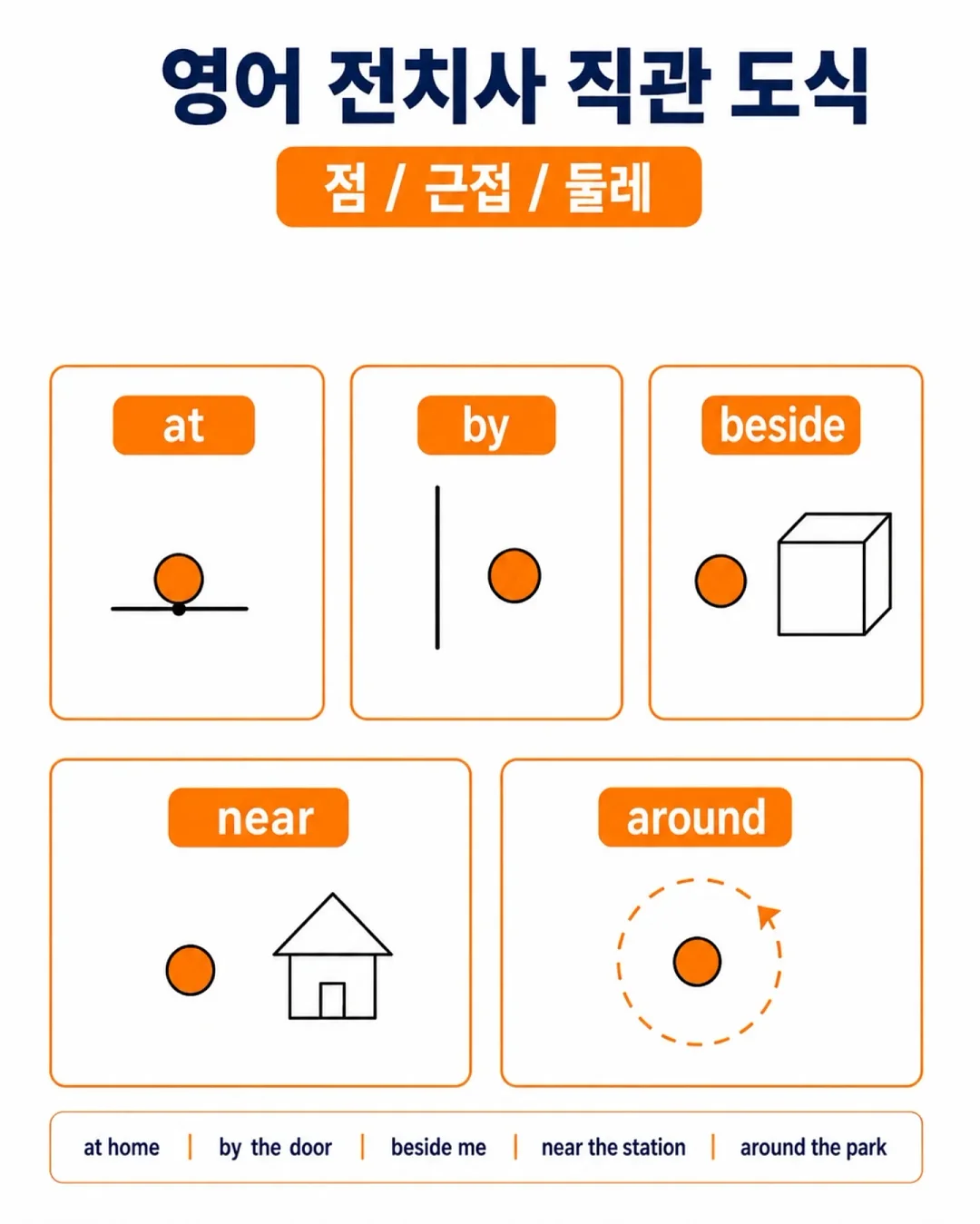 영어 전치사 직관 도식

점 / 근접 / 둘레

at

by

beside

near

around

at home | by the door | beside me | near the station | around the park